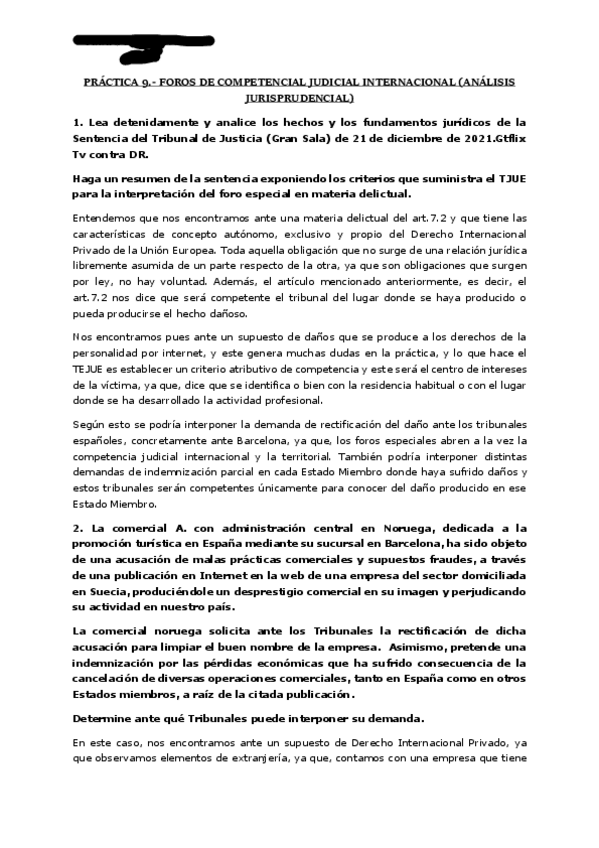 PRÁCTICA 9.- FOROS DE COMPETENCIAL JUDICIAL INTERNACIONAL (ANÁLISIS JURISPRUDENCIAL)

1. Lea detenidamente y analice los hechos y los fundamentos jurídicos de la Sentencia del Tribunal de Justicia (Gran Sala) de 21 de diciembre de 2021.Gtflix Tv contra DR.

Haga un resumen de la sentencia exponiendo los criterios que suministra el TJUE para la interpretación del foro especial en materia delictual.

Entendemos que nos encontramos ante una materia delictual del art.7.2 y que tiene las características de concepto autónomo, exclusivo y propio del Derecho Internacional Privado de la Unión Europea. Toda aquella obligación que no surge de una relación jurídica libremente asumida de un parte respecto de la otra, ya que son obligaciones que surgen por ley, no hay voluntad. Además, el artículo mencionado anteriormente, es decir, el art.7.2 nos dice que será competente el tribunal del lugar donde se haya producido o pueda producirse el hecho dañoso.

Nos encontramos pues ante un supuesto de daños que se produce a los derechos de la personalidad por internet, y este genera muchas dudas en la práctica, y lo que hace el TEJUE es establecer un criterio atributivo de competencia y este será el centro de intereses de la víctima, ya que, dice que se identifica o bien con la residencia habitual o con el lugar donde se ha desarrollado la actividad profesional.

Según esto se podría interponer la demanda de rectificación del daño ante los tribunales españoles, concretamente ante Barcelona, ya que, los foros especiales abren a la vez la competencia judicial internacional y la territorial. También podría interponer distintas demandas de indemnización parcial en cada Estado Miembro donde haya sufrido daños y estos tribunales serán competentes únicamente para conocer del daño producido en ese Estado Miembro.

2. La comercial A. con administración central en Noruega, dedicada a la promoción turística en España mediante su sucursal en Barcelona, ha sido objeto de una acusación de malas prácticas comerciales y supuestos fraudes, a través de una publicación en Internet en la web de una empresa del sector domiciliada en Suecia, produciéndole un desprestigio comercial en su imagen y perjudicando su actividad en nuestro país.

La comercial noruega solicita ante los Tribunales la rectificación de dicha acusación para limpiar el buen nombre de la empresa. Asimismo, pretende una indemnización por las pérdidas económicas que ha sufrido consecuencia de la cancelación de diversas operaciones comerciales, tanto en España como en otros Estados miembros, a raíz de la citada publicación.

Determine ante qué Tribunales puede interponer su demanda.

En este caso, nos encontramos ante un supuesto de Derecho Internacional Privado, ya que observamos elementos de extranjería, ya que, contamos con una empresa que tiene